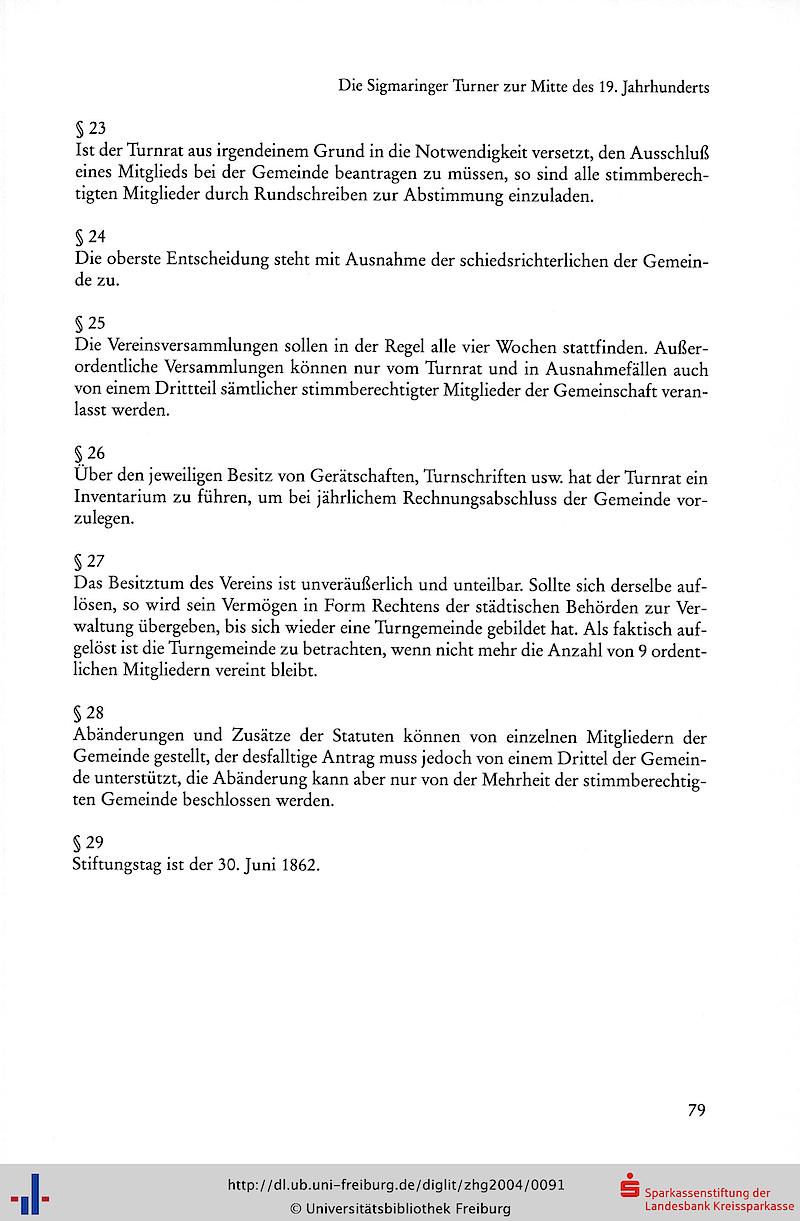 Die Sigmaringer Turner zur Mitte des 19. Jahrhunderts

§ 23
Ist der Turnrat aus irgendeinem Grund in die Notwendigkeit versetzt, den Ausschluß eines Mitglieds bei der Gemeinde beantragen zu müssen, so sind alle stimmberechtigten Mitglieder durch Rundschreiben zur Abstimmung einzuladen.

§ 24
Die oberste Entscheidung steht mit Ausnahme der schiedsrichterlichen der Gemeinde zu.

§ 25
Die Vereinsversammlungen sollen in der Regel alle vier Wochen stattfinden. Außerordentliche Versammlungen können nur vom Turnrat und in Ausnahmefällen auch von einem Drittteil sämtlicher stimmberechtigter Mitglieder der Gemeinschaft veranlasst werden.

§ 26
Über den jeweiligen Besitz von Gerätschaften, Turnschriften usw. hat der Turnrat ein Inventarium zu führen, um bei jährlichem Rechnungsabschluss der Gemeinde vorzulegen.

§ 27
Das Besitztum des Vereins ist unveräußerlich und unteilbar. Sollte sich derselbe auflösen, so wird sein Vermögen in Form Rechtens der städtischen Behörden zur Verwaltung übergeben, bis sich wieder eine Turngemeinde gebildet hat. Als faktisch aufgelöst ist die Turngemeinde zu betrachten, wenn nicht mehr die Anzahl von 9 ordentlichen Mitgliedern vereint bleibt.

§ 28
Abänderungen und Zusätze der Statuten können von einzelnen Mitgliedern der Gemeinde gestellt, der desfalltige Antrag muss jedoch von einem Drittel der Gemeinde unterstützt, die Abänderung kann aber nur von der Mehrheit der stimmberechtigten Gemeinde beschlossen werden.

§ 29
Stiftungstag ist der 30. Juni 1862.

79

http://dl.ub.uni-freiburg.de/diglit/zhg2004/0091
© Universitätsbibliothek Freiburg

Sparkassenstiftung der Landesbank Kreissparkasse